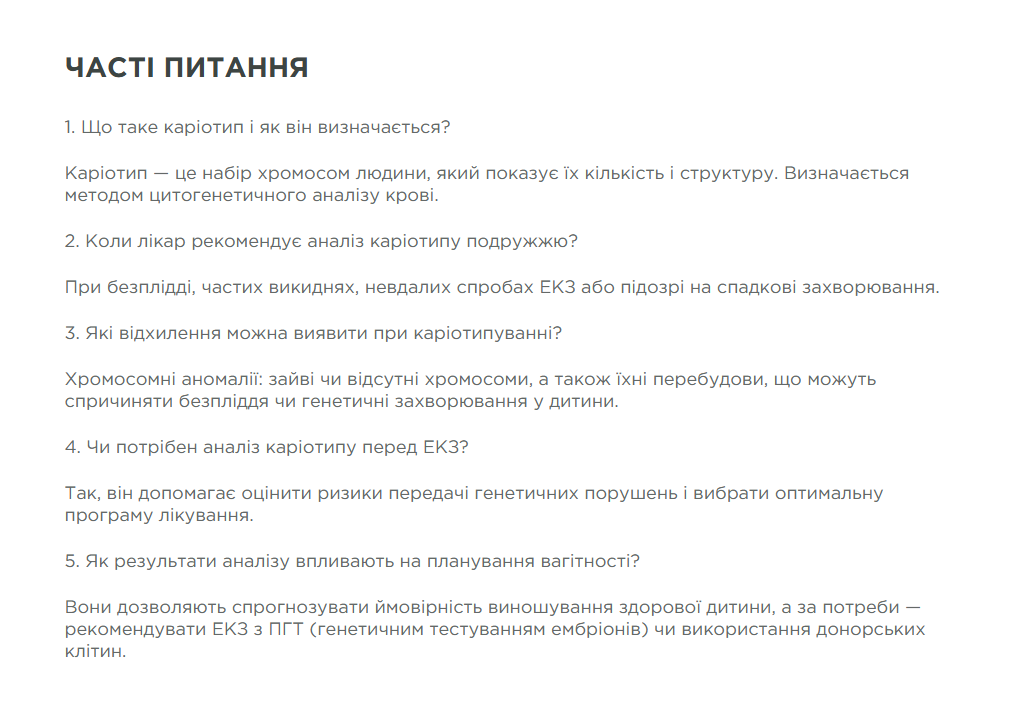 ЧАСТІ ПИТАННЯ

1. Що таке каріотип і як він визначається?

Каріотип — це набір хромосом людини, який показує їх кількість і структуру. Визначається методом цитогенетичного аналізу крові.

2. Коли лікар рекомендує аналіз каріотипу подружжю?

При безплідді, частих викиднях, невдалих спробах ЕКЗ або підозрі на спадкові захворювання.

3. Які відхилення можна виявити при каріотипуванні?

Хромосомні аномалії: зайві чи відсутні хромосоми, а також їхні перебудови, що можуть спричиняти безпліддя чи генетичні захворювання у дитини.

4. Чи потрібен аналіз каріотипу перед ЕКЗ?

Так, він допомагає оцінити ризики передачі генетичних порушень і вибрати оптимальну програму лікування.

5. Як результати аналізу впливають на планування вагітності?

Вони дозволяють спрогнозувати ймовірність виношування здорової дитини, а за потреби — рекомендувати ЕКЗ з ПГТ (генетичним тестуванням ембріонів) чи використання донорських клітин.